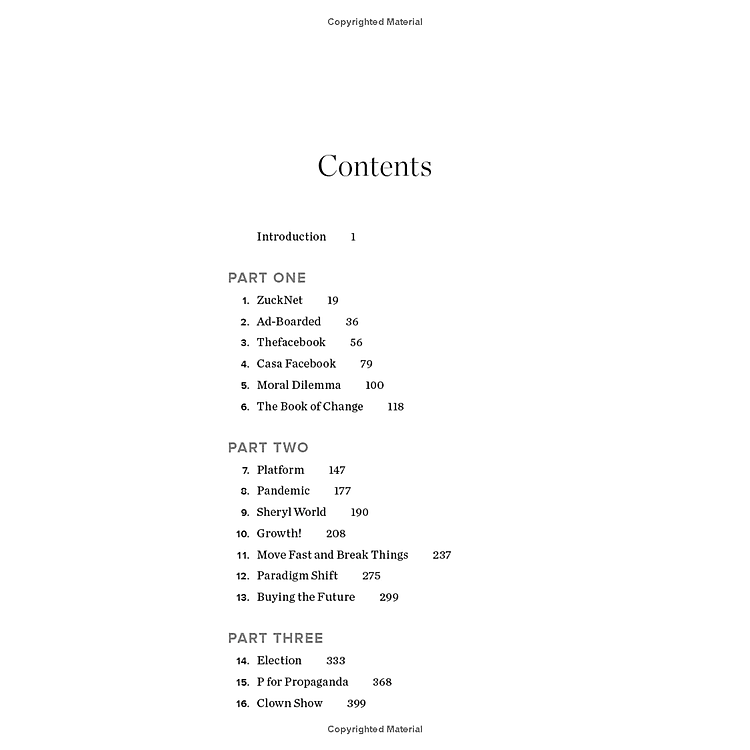 Copyrighted Material

Contents

Introduction 1

PART ONE

1. ZuckNet 19
2. Ad-Boarded 36
3. Thefacebook 56
4. Casa Facebook 79
5. Moral Dilemma 100
6. The Book of Change 118

PART TWO

7. Platform 147
8. Pandemic 177
9. Sheryl World 190
10. Growth! 208
11. Move Fast and Break Things 237
12. Paradigm Shift 275
13. Buying the Future 299

PART THREE

14. Election 333
15. P for Propaganda 368
16. Clown Show 399

Copyrighted Material